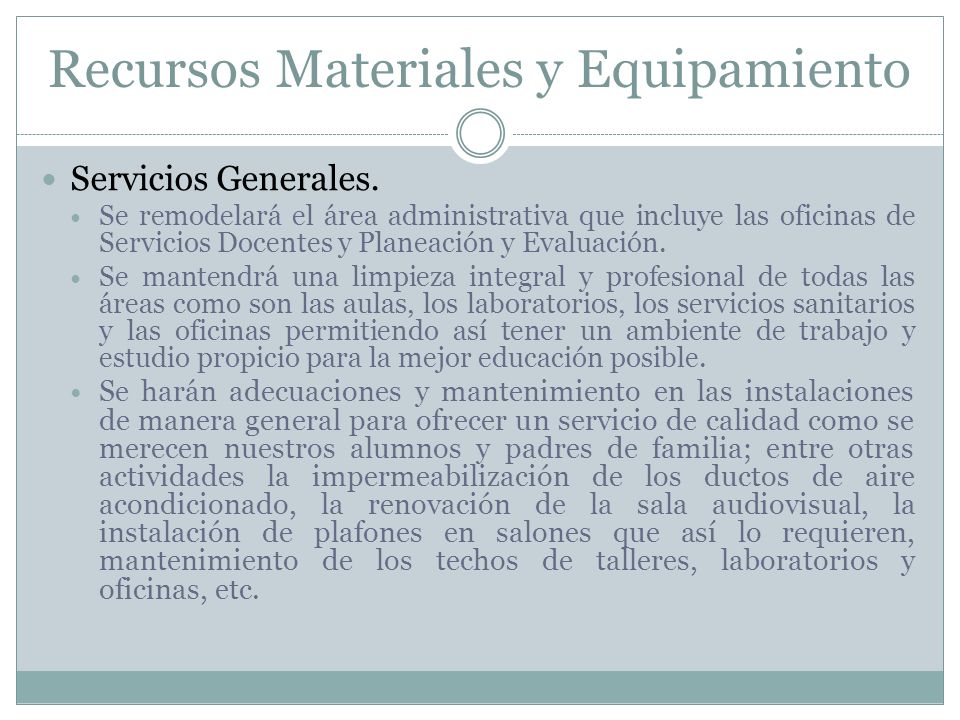 Recursos Materiales y Equipamiento

Servicios Generales.

Se remodelará el área administrativa que incluye las oficinas de Servicios Docentes y Planeación y Evaluación.

Se mantendrá una limpieza integral y profesional de todas las áreas como son las aulas, los laboratorios, los servicios sanitarios y las oficinas permitiendo así tener un ambiente de trabajo y estudio propicio para la mejor educación posible.

Se harán adecuaciones y mantenimiento en las instalaciones de manera general para ofrecer un servicio de calidad como se merecen nuestros alumnos y padres de familia; entre otras actividades la impermeabilización de los ductos de aire acondicionado, la renovación de la sala audiovisual, la instalación de plafones en salones que así lo requieren, mantenimiento de los techos de talleres, laboratorios y oficinas, etc.